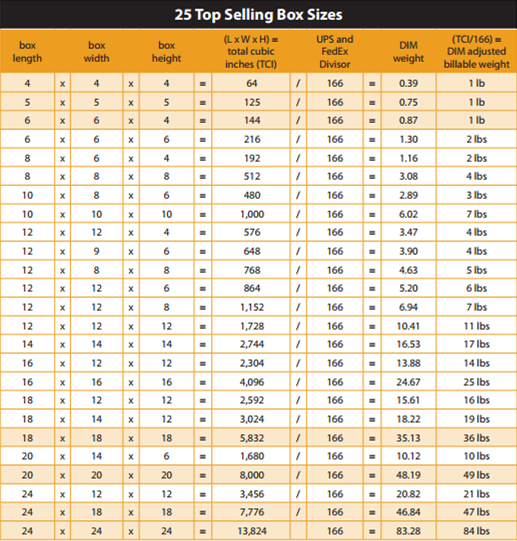 25 Top Selling Box Sizes

| box length | | box width | | box height | | (L x W x H) = total cubic inches (TCI) | | UPS and FedEx Divisor | | DIM weight | (TCI/166) = DIM adjusted billable weight |
|---|---|---|---|---|---|---|---|---|---|---|---|
| 4 | x | 4 | x | 4 | = | 64 | / | 166 | = | 0.39 | 1 lb |
| 5 | x | 5 | x | 5 | = | 125 | / | 166 | = | 0.75 | 1 lb |
| 6 | x | 6 | x | 4 | = | 144 | / | 166 | = | 0.87 | 1 lb |
| 6 | x | 6 | x | 6 | = | 216 | / | 166 | = | 1.30 | 2 lbs |
| 8 | x | 6 | x | 4 | = | 192 | / | 166 | = | 1.16 | 2 lbs |
| 8 | x | 8 | x | 8 | = | 512 | / | 166 | = | 3.08 | 4 lbs |
| 10 | x | 8 | x | 6 | = | 480 | / | 166 | = | 2.89 | 3 lbs |
| 10 | x | 10 | x | 10 | = | 1,000 | / | 166 | = | 6.02 | 7 lbs |
| 12 | x | 12 | x | 4 | = | 576 | / | 166 | = | 3.47 | 4 lbs |
| 12 | x | 9 | x | 6 | = | 648 | / | 166 | = | 3.90 | 4 lbs |
| 12 | x | 8 | x | 8 | = | 768 | / | 166 | = | 4.63 | 5 lbs |
| 12 | x | 12 | x | 6 | = | 864 | / | 166 | = | 5.20 | 6 lbs |
| 12 | x | 12 | x | 8 | = | 1,152 | / | 166 | = | 6.94 | 7 lbs |
| 12 | x | 12 | x | 12 | = | 1,728 | / | 166 | = | 10.41 | 11 lbs |
| 14 | x | 14 | x | 14 | = | 2,744 | / | 166 | = | 16.53 | 17 lbs |
| 16 | x | 12 | x | 12 | = | 2,304 | / | 166 | = | 13.88 | 14 lbs |
| 16 | x | 16 | x | 16 | = | 4,096 | / | 166 | = | 24.67 | 25 lbs |
| 18 | x | 12 | x | 12 | = | 2,592 | / | 166 | = | 15.61 | 16 lbs |
| 18 | x | 14 | x | 12 | = | 3,024 | / | 166 | = | 18.22 | 19 lbs |
| 18 | x | 18 | x | 18 | = | 5,832 | / | 166 | = | 35.13 | 36 lbs |
| 20 | x | 14 | x | 6 | = | 1,680 | / | 166 | = | 10.12 | 10 lbs |
| 20 | x | 20 | x | 20 | = | 8,000 | / | 166 | = | 48.19 | 49 lbs |
| 24 | x | 12 | x | 12 | = | 3,456 | / | 166 | = | 20.82 | 21 lbs |
| 24 | x | 18 | x | 18 | = | 7,776 | / | 166 | = | 46.84 | 47 lbs |
| 24 | x | 24 | x | 24 | = | 13,824 | | 166 | = | 83.28 | 84 lbs |